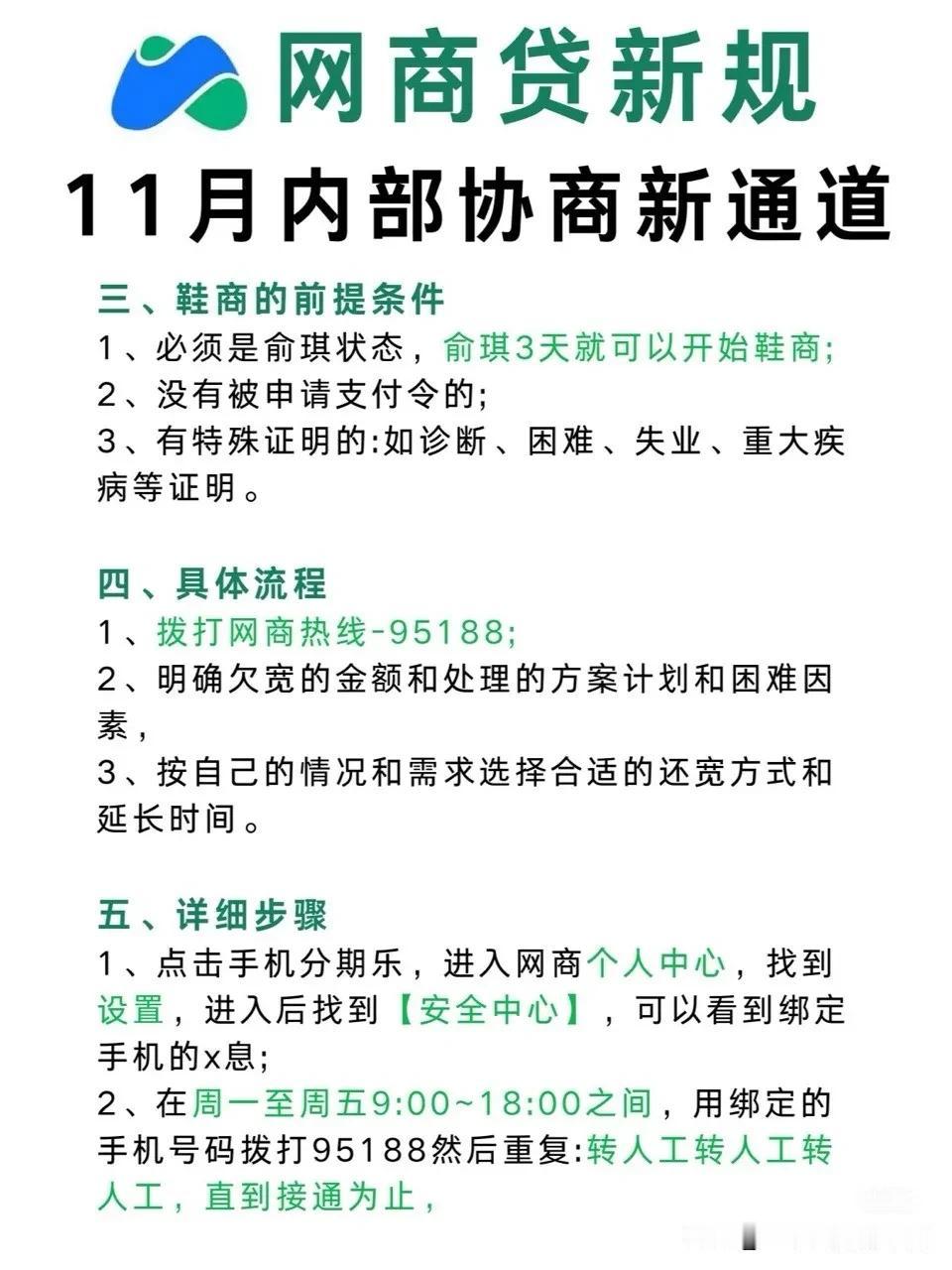 网商贷新规

11月内部协商新通道

三、鞋商的前提条件
1、必须是俞琪状态，俞琪3天就可以开始鞋商;
2、没有被申请支付令的;
3、有特殊证明的:如诊断、困难、失业、重大疾病等证明。

四、具体流程
1、拨打网商热线-95188;
2、明确欠宽的金额和处理的方案计划和困难因素，
3、按自己的情况和需求选择合适的还宽方式和延长时间。

五、详细步骤
1、点击手机分期乐，进入网商个人中心，找到设置，进入后找到【安全中心】，可以看到绑定手机的x息;
2、在周一至周五9:00~18:00之间，用绑定的手机号码拨打95188然后重复:转人工转人工转人工，直到接通为止，